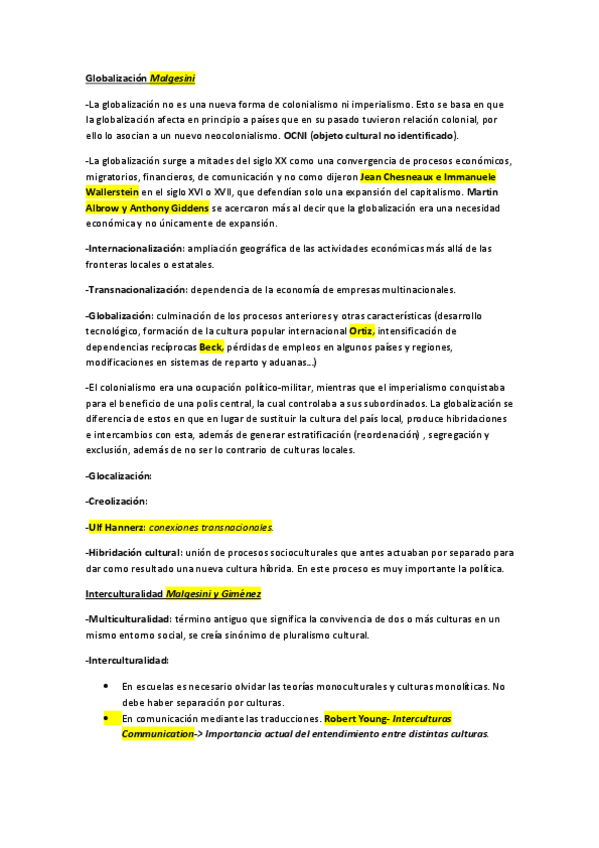 Globalización Malgesini

-La globalización no es una nueva forma de colonialismo ni imperialismo. Esto se basa en que la globalización afecta en principio a países que en su pasado tuvieron relación colonial, por ello lo asocian a un nuevo neocolonialismo. OCNI (objeto cultural no identificado).

-La globalización surge a mitades del siglo XX como una convergencia de procesos económicos, migratorios, financieros, de comunicación y no como dijeron Jean Chesneaux e Immanuele Wallerstein en el siglo XVI o XVII, que defendían solo una expansión del capitalismo. Martin Albrow y Anthony Giddens se acercaron más al decir que la globalización era una necesidad económica y no únicamente de expansión.

-Internacionalización: ampliación geográfica de las actividades económicas más allá de las fronteras locales o estatales.

-Transnacionalización: dependencia de la economía de empresas multinacionales.

-Globalización: culminación de los procesos anteriores y otras características (desarrollo tecnológico, formación de la cultura popular internacional Ortiz, intensificación de dependencias recíprocas Beck, pérdidas de empleos en algunos países y regiones, modificaciones en sistemas de reparto y aduanas...)

-El colonialismo era una ocupación político-militar, mientras que el imperialismo conquistaba para el beneficio de una polis central, la cual controlaba a sus subordinados. La globalización se diferencia de estos en que en lugar de sustituir la cultura del país local, produce hibridaciones e intercambios con esta, además de generar estratificación (reordenación) , segregación y exclusión, además de no ser lo contrario de culturas locales.

-Glocalización:

-Creolización:

-Ulf Hannerz: conexiones transnacionales.

-Hibridación cultural: unión de procesos socioculturales que antes actuaban por separado para dar como resultado una nueva cultura híbrida. En este proceso es muy importante la política.

Interculturalidad Malgesini y Giménez

-Multiculturalidad: término antiguo que significa la convivencia de dos o más culturas en un mismo entorno social, se creía sinónimo de pluralismo cultural.

-Interculturalidad:

• En escuelas es necesario olvidar las teorías monoculturales y culturas monolíticas. No debe haber separación por culturas.
• En comunicación mediante las traducciones. Robert Young- Interculturas Communication-> Importancia actual del entendimiento entre distintas culturas.